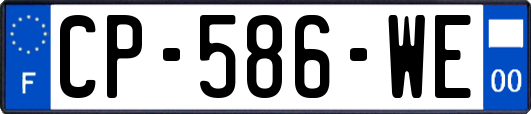 F
CP-586-WE
00